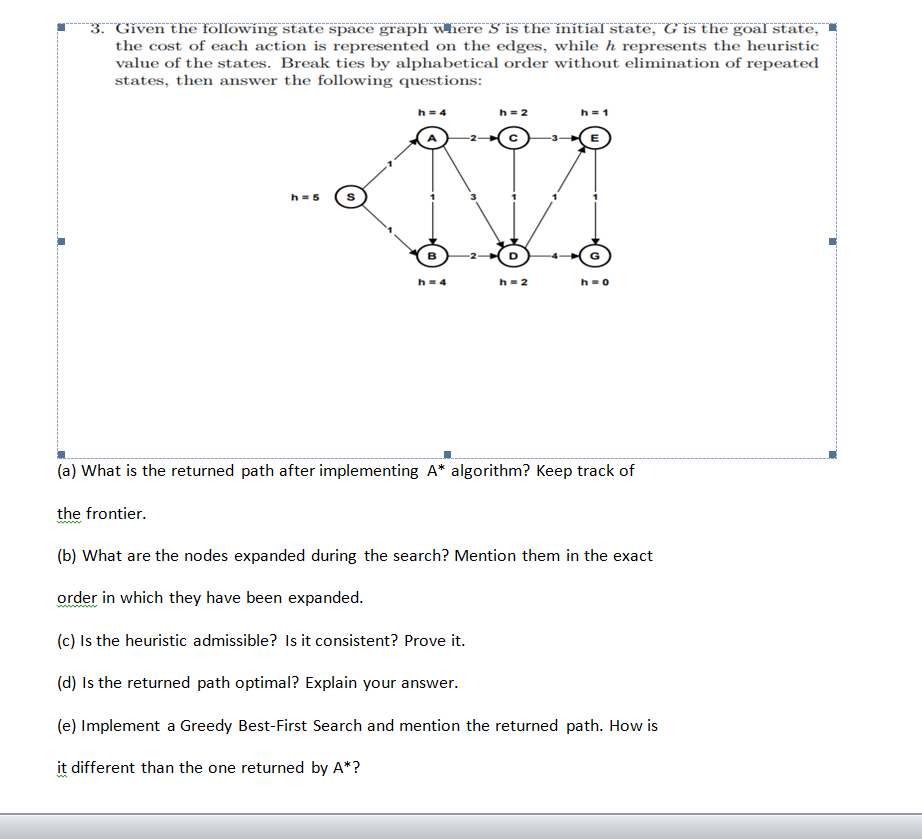 3. Given the following state space graph where $S$ is the initial state, $G$ is the goal state, the cost of each action is represented on the edges, while $h$ represents the heuristic value of the states. Break ties by alphabetical order without elimination of repeated states, then answer the following questions:

h = 4
h = 2
h = 1
A
2
C
3
E
1
h = 5
S
1
3
1
1
1
1
B
2
D
4
G
h = 4
h = 2
h = 0

(a) What is the returned path after implementing A* algorithm? Keep track of the frontier.

(b) What are the nodes expanded during the search? Mention them in the exact order in which they have been expanded.

(c) Is the heuristic admissible? Is it consistent? Prove it.

(d) Is the returned path optimal? Explain your answer.

(e) Implement a Greedy Best-First Search and mention the returned path. How is it different than the one returned by A*?